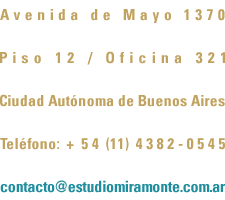 Avenida de Mayo 1370

Piso 12 / Oficina 321

Ciudad Autónoma de Buenos Aires

Teléfono: + 54 (11) 4382-0545

contacto@estudiomiramonte.com.ar